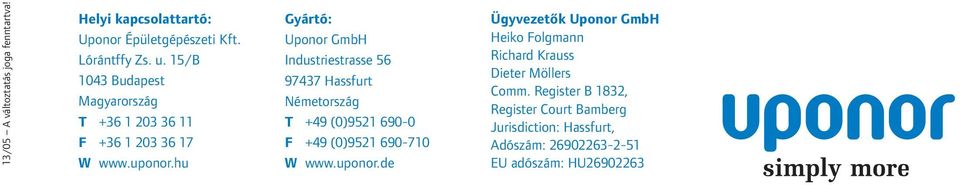 13/05 – A változtatás joga fenntartva!

Helyi kapcsolattartó:
Uponor Épületgépészeti Kft.
Lórántffy Zs. u. 15/B
1043 Budapest
Magyarország
T +36 1 203 36 11
F +36 1 203 36 17
W www.uponor.hu

Gyártó:
Uponor GmbH
Industriestrasse 56
97437 Hassfurt
Németország
T +49 (0)9521 690-0
F +49 (0)9521 690-710
W www.uponor.de

Ügyvezetők Uponor GmbH
Heiko Folgmann
Richard Krauss
Dieter Möllers
Comm. Register B 1832,
Register Court Bamberg
Jurisdiction: Hassfurt,
Adószám: 26902263-2-51
EU adószám: HU26902263

uponor
simply more